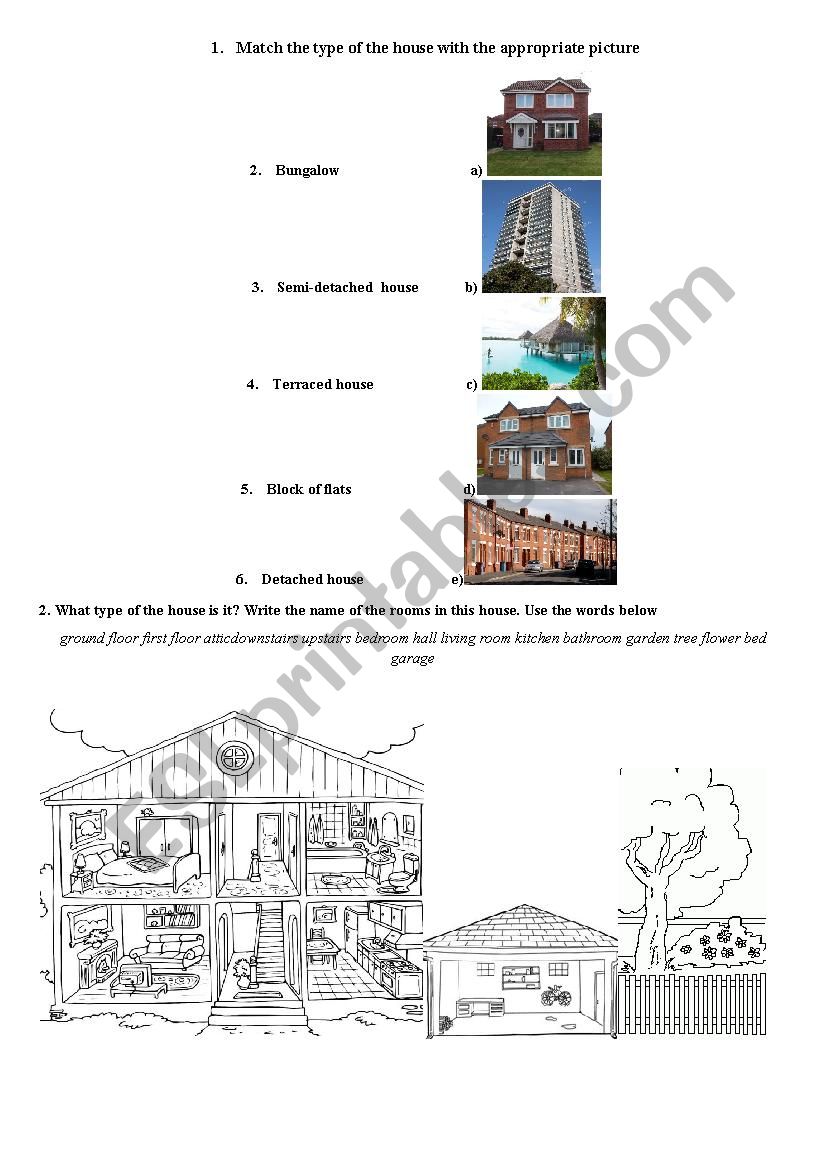 1. Match the type of the house with the appropriate picture

2. Bungalow a)

3. Semi-detached house b)

4. Terraced house c)

5. Block of flats d)

6. Detached house e)

2. What type of the house is it? Write the name of the rooms in this house. Use the words below

ground floor first floor atticdownstairs upstairs bedroom hall living room kitchen bathroom garden tree flower bed garage

ESLprintables.com